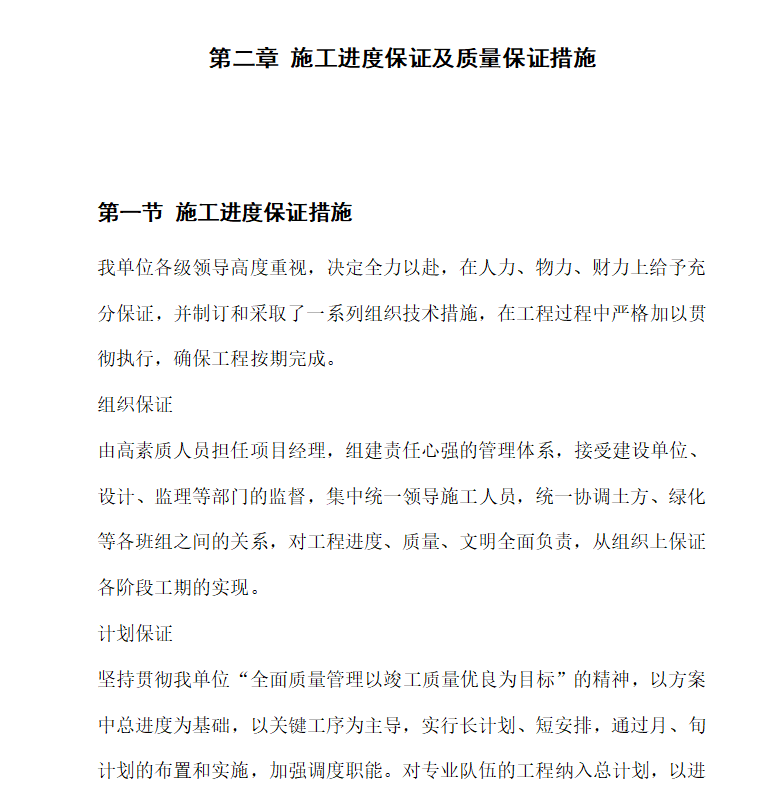 第二章 施工进度保证及质量保证措施

第一节 施工进度保证措施

我单位各级领导高度重视，决定全力以赴，在人力、物力、财力上给予充分保证，并制订和采取了一系列组织技术措施，在工程过程中严格加以贯彻执行，确保工程按期完成。

组织保证

由高素质人员担任项目经理，组建责任心强的管理体系，接受建设单位、设计、监理等部门的监督，集中统一领导施工人员，统一协调土方、绿化等各班组之间的关系，对工程进度、质量、文明全面负责，从组织上保证各阶段工期的实现。

计划保证

坚持贯彻我单位“全面质量管理以竣工质量优良为目标”的精神，以方案中总进度为基础，以关键工序为主导，实行长计划、短安排，通过月、旬计划的布置和实施，加强调度职能。对专业队伍的工程纳入总计划，以进